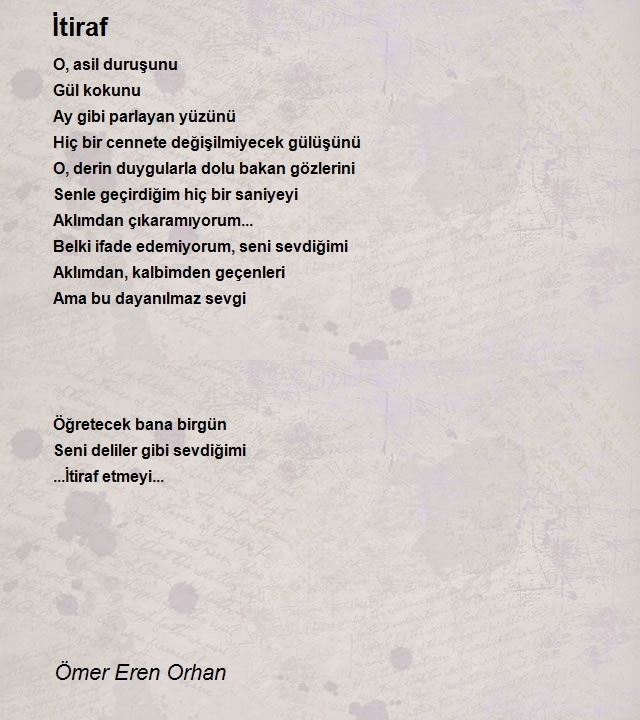 İtiraf

O, asil duruşunu
Gül kokunu
Ay gibi parlayan yüzünü
Hiç bir cennete değişilmiyecek gülüşünü
O, derin duygularla dolu bakan gözlerini
Senle geçirdiğim hiç bir saniyeyi
Aklımdan çıkaramıyorum...
Belki ifade edemiyorum, seni sevdiğimi
Aklımdan, kalbimden geçenleri
Ama bu dayanılmaz sevgi

Öğretecek bana birgün
Seni deliler gibi sevdiğimi
...İtiraf etmeyi...

Ömer Eren Orhan